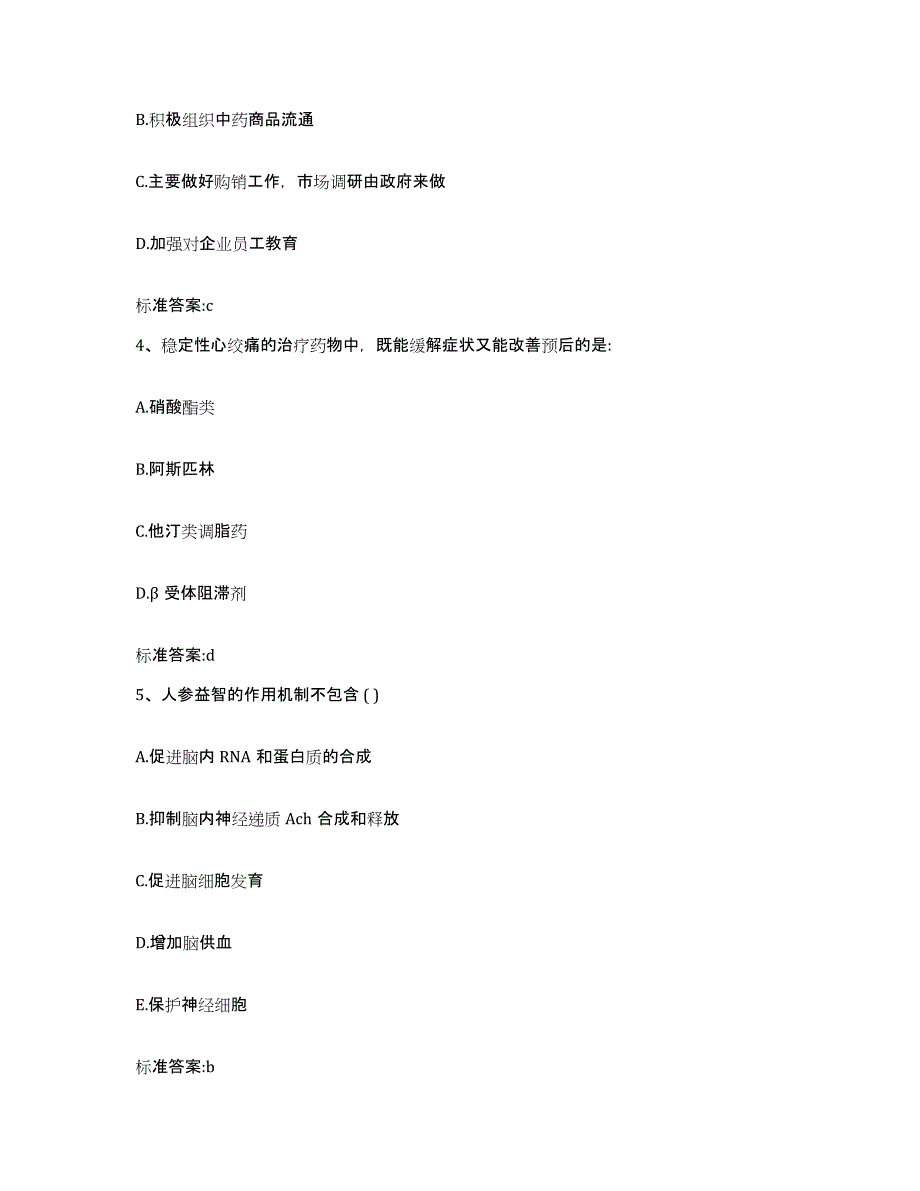 B.积极组织中药商品流通

C.主要做好购销工作，市场调研由政府来做

D.加强对企业员工教育

标准答案:c

4、稳定性心绞痛的治疗药物中，既能缓解症状又能改善预后的是:

A.硝酸酯类

B.阿斯匹林

C.他汀类调脂药

D.β 受体阻滞剂

标准答案:d

5、人参益智的作用机制不包含 ( )

A.促进脑内 RNA 和蛋白质的合成

B.抑制脑内神经递质 Ach 合成和释放

C.促进脑细胞发育

D.增加脑供血

E.保护神经细胞

标准答案:b